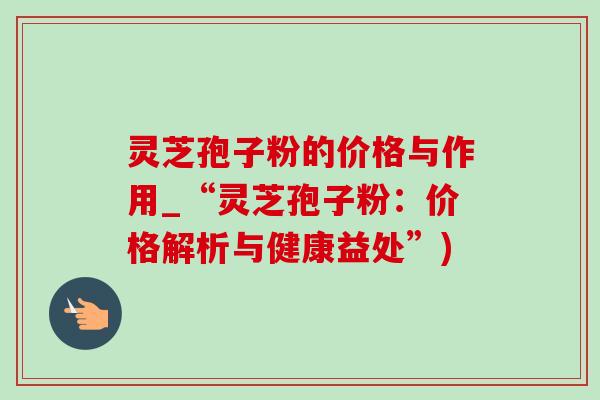 灵芝孢子粉的价格与作用_“灵芝孢子粉：价格解析与健康益处”)